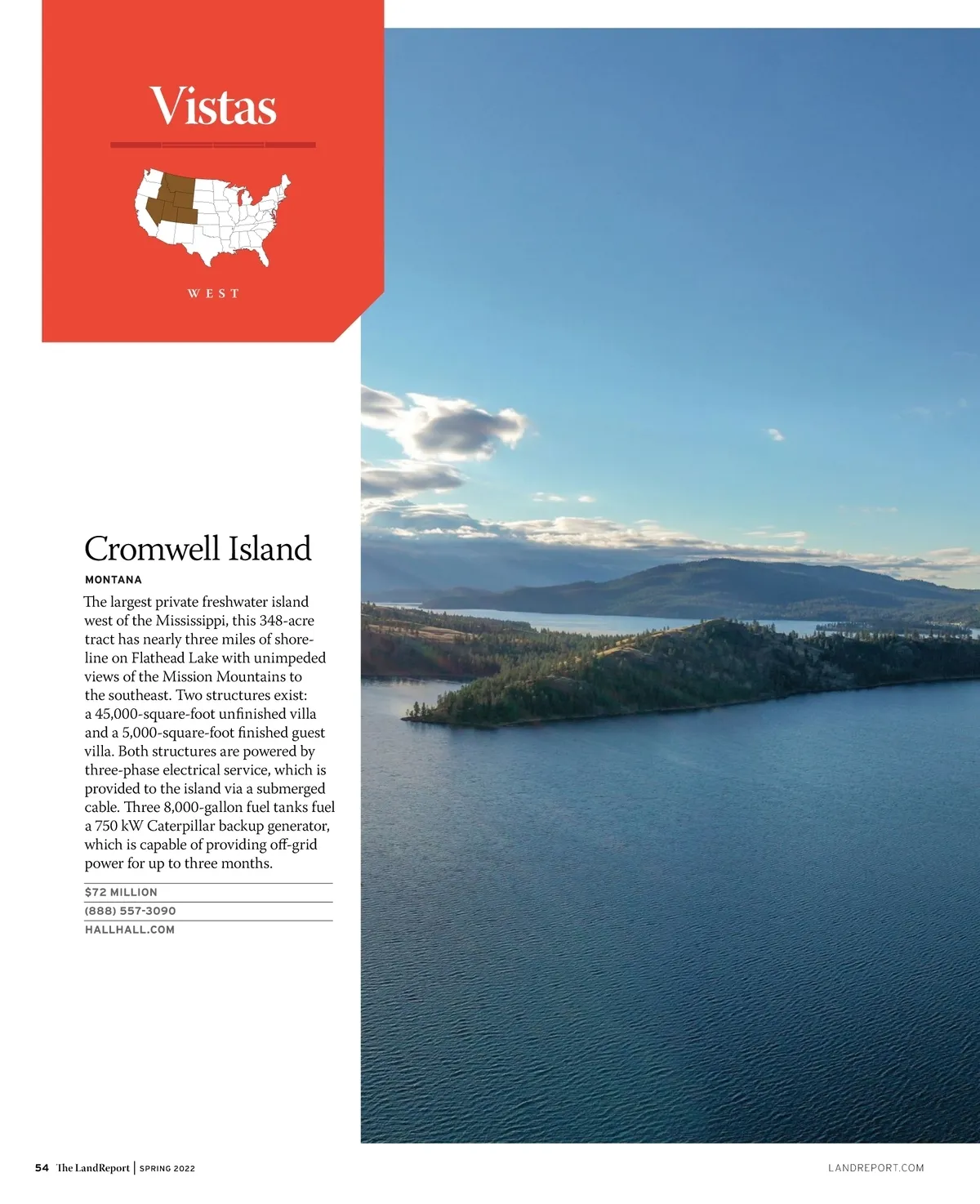 Vistas

WEST

Cromwell Island

MONTANA

The largest private freshwater island west of the Mississippi, this 348-acre tract has nearly three miles of shoreline on Flathead Lake with unimpeded views of the Mission Mountains to the southeast. Two structures exist: a 45,000-square-foot unfinished villa and a 5,000-square-foot finished guest villa. Both structures are powered by three-phase electrical service, which is provided to the island via a submerged cable. Three 8,000-gallon fuel tanks fuel a 750 kW Caterpillar backup generator, which is capable of providing off-grid power for up to three months.

$72 MILLION
(888) 557-3090
HALLHALL.COM

54 The LandReport | SPRING 2022

LANDREPORT.COM